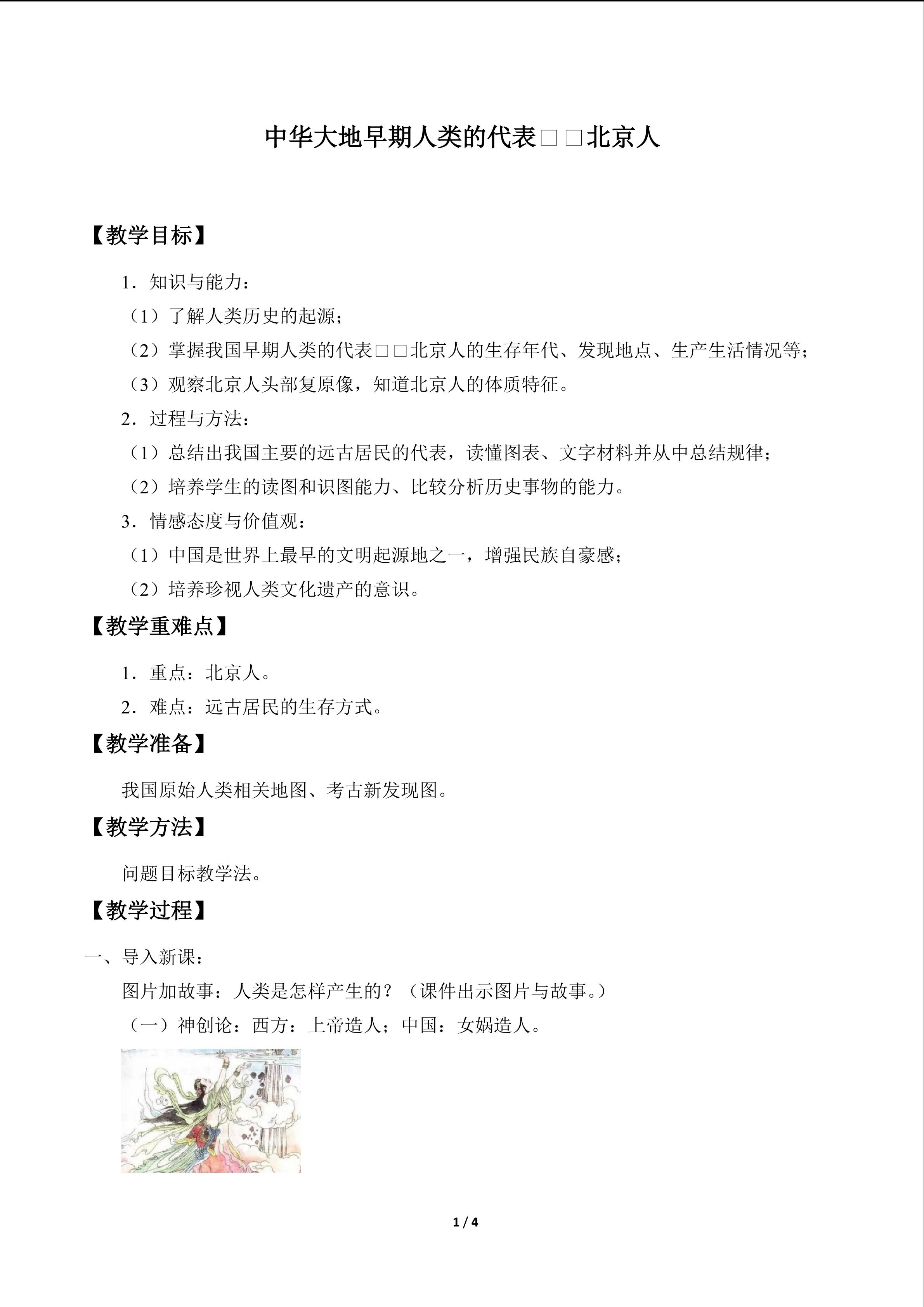 中华大地早期人类的代表□□北京人

【教学目标】

1．知识与能力：

（1）了解人类历史的起源；

（2）掌握我国早期人类的代表□□北京人的生存年代、发现地点、生产生活情况等；

（3）观察北京人头部复原像，知道北京人的体质特征。

2．过程与方法：

（1）总结出我国主要的远古居民的代表，读懂图表、文字材料并从中总结规律；

（2）培养学生的读图和识图能力、比较分析历史事物的能力。

3．情感态度与价值观：

（1）中国是世界上最早的文明起源地之一，增强民族自豪感；

（2）培养珍视人类文化遗产的意识。

【教学重难点】

1．重点：北京人。

2．难点：远古居民的生存方式。

【教学准备】

我国原始人类相关地图、考古新发现图。

【教学方法】

问题目标教学法。

【教学过程】

一、导入新课：

图片加故事：人类是怎样产生的？（课件出示图片与故事。）

（一）神创论：西方：上帝造人；中国：女娲造人。

1 / 4